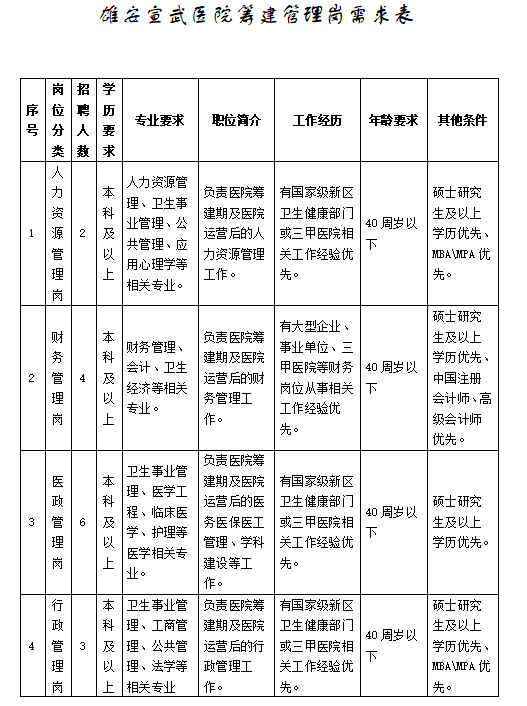 雄安宣武医院筹建管理岗需求表

| 序号 | 岗位分类 | 招聘人数 | 学历要求 | 专业要求 | 职位简介 | 工作经历 | 年龄要求 | 其他条件 |
|---|---|---|---|---|---|---|---|---|
| 1 | 人力资源管理岗 | 2 | 本科及以上 | 人力资源管理、卫生事业管理、公共管理、应用心理学等相关专业。 | 负责医院筹建期及医院运营后的人力资源管理工作。 | 有国家级新区卫生健康部门或三甲医院相关工作经验优先。 | 40周岁以下 | 硕士研究生及以上学历优先、MBA\MPA优先。 |
| 2 | 财务管理岗 | 4 | 本科及以上 | 财务管理、会计、卫生经济等相关专业。 | 负责医院筹建期及医院运营后的财务管理工作。 | 有大型企业、事业单位、三甲医院等财务岗位从事相关工作经验优先。 | 40周岁以下 | 硕士研究生及以上学历优先、中国注册会计师、高级会计师优先。 |
| 3 | 医政管理岗 | 6 | 本科及以上 | 卫生事业管理、医学工程、临床医学、护理等医学相关专业。 | 负责医院筹建期及医院运营后的医务医保医工管理、学科建设等工作。 | 有国家级新区卫生健康部门或三甲医院相关工作经验优先。 | 40周岁以下 | 硕士研究生及以上学历优先。 |
| 4 | 行政管理岗 | 3 | 本科及以上 | 卫生事业管理、工商管理、公共管理、法学等相关专业 | 负责医院筹建期及医院运营后的行政管理工作。 | 有国家级新区卫生健康部门或三甲医院相关工作经验优先。 | 40周岁以下 | 硕士研究生及以上学历优先、MBA\MPA优先。 |